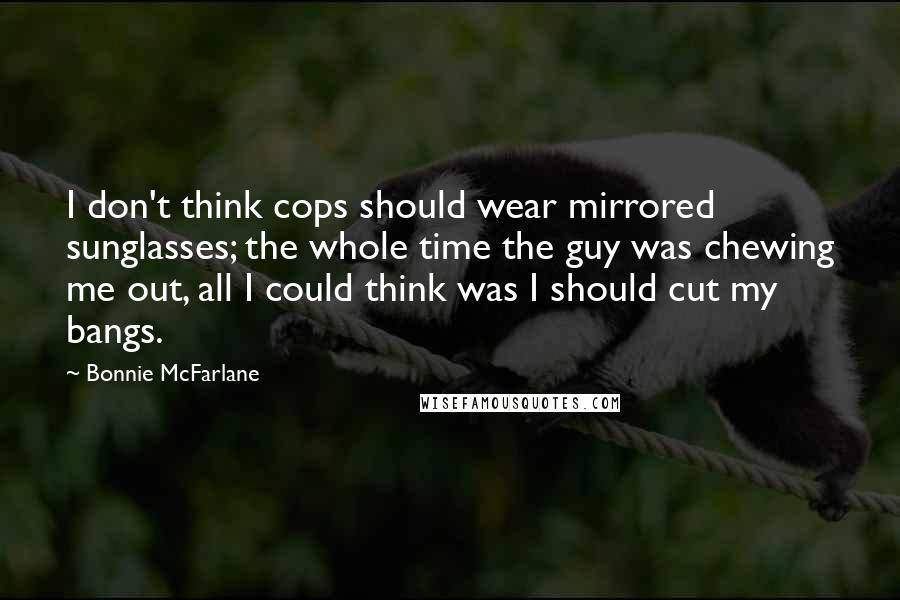 I don't think cops should wear mirrored sunglasses; the whole time the guy was chewing me out, all I could think was I should cut my bangs.

~ Bonnie McFarlane

WISEFAMOUSQUOTES.COM